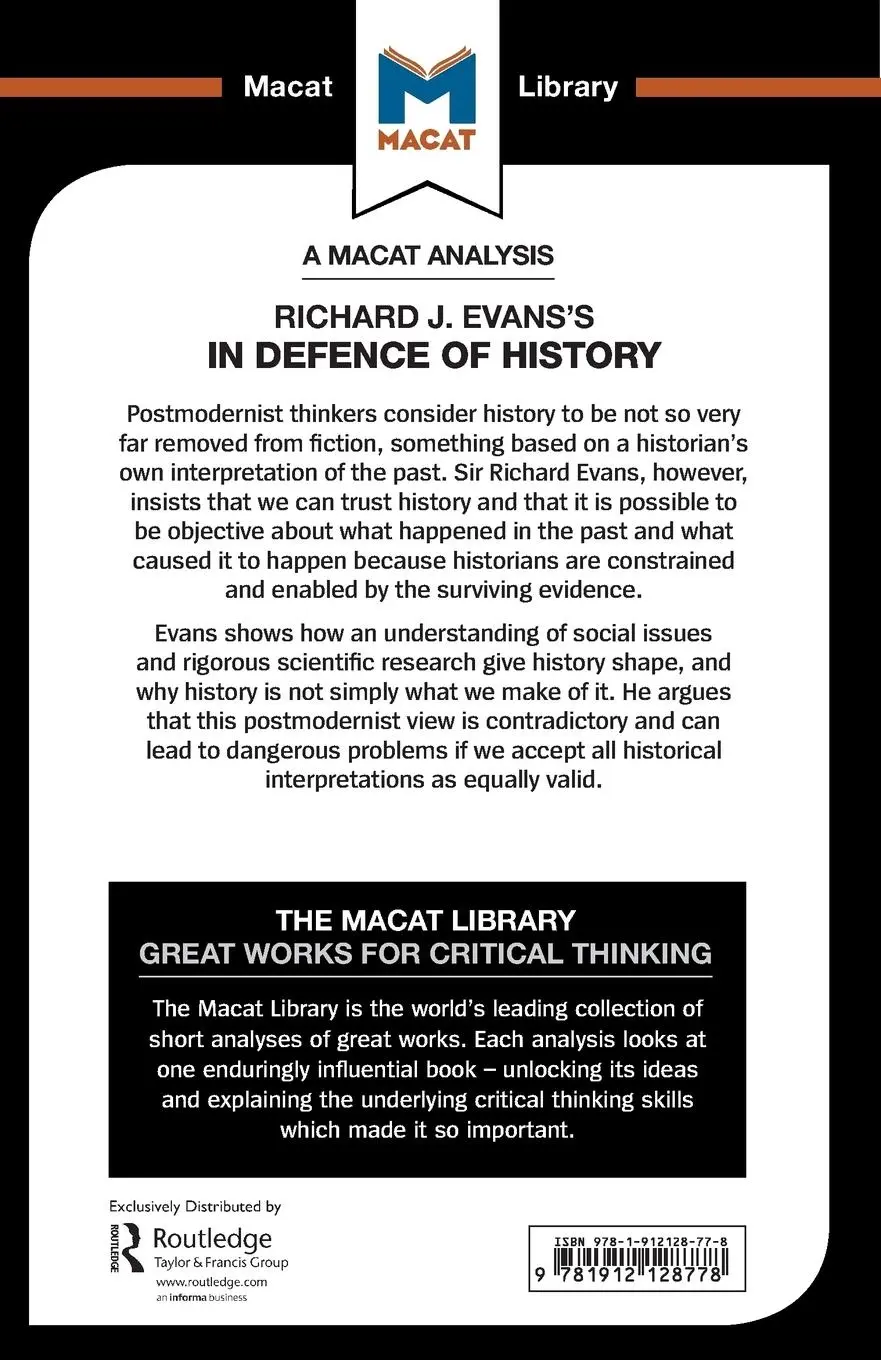 Macat MACAT Library

A MACAT ANALYSIS

RICHARD J. EVANS'S
IN DEFENCE OF HISTORY

Postmodernist thinkers consider history to be not so very far removed from fiction, something based on a historian's own interpretation of the past. Sir Richard Evans, however, insists that we can trust history and that it is possible to be objective about what happened in the past and what caused it to happen because historians are constrained and enabled by the surviving evidence.

Evans shows how an understanding of social issues and rigorous scientific research give history shape, and why history is not simply what we make of it. He argues that this postmodernist view is contradictory and can lead to dangerous problems if we accept all historical interpretations as equally valid.

THE MACAT LIBRARY
GREAT WORKS FOR CRITICAL THINKING

The Macat Library is the world's leading collection of short analyses of great works. Each analysis looks at one enduringly influential book – unlocking its ideas and explaining the underlying critical thinking skills which made it so important.

Exclusively Distributed by
ROUTLEDGE Routledge
Taylor & Francis Group
www.routledge.com
an informa business

ISBN 978-1-912128-77-8
9 781912 128778